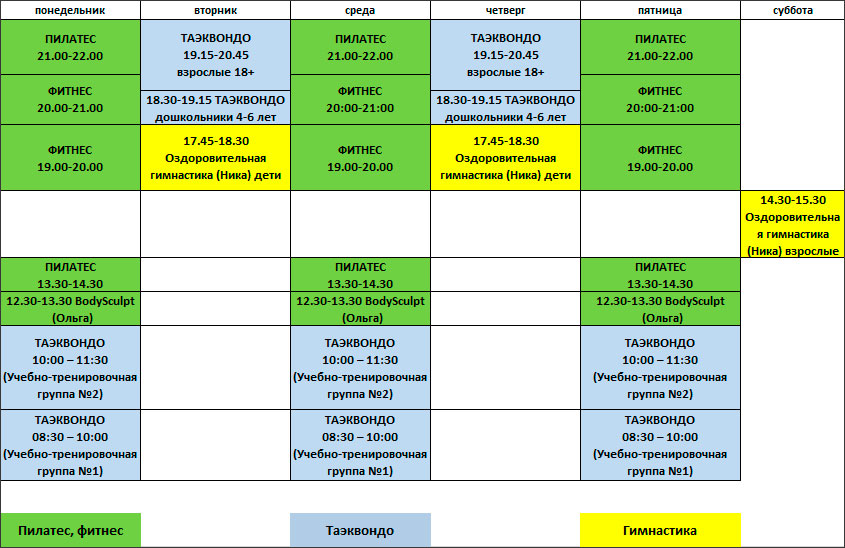 | понедельник | вторник | среда | четверг | пятница | суббота |
|---|---|---|---|---|---|
| ПИЛАТЕС 21.00-22.00 | ТАЭКВОНДО 19.15-20.45 взрослые 18+ | ПИЛАТЕС 21.00-22.00 | ТАЭКВОНДО 19.15-20.45 взрослые 18+ | ПИЛАТЕС 21.00-22.00 | |
| ФИТНЕС 20.00-21.00 | 18.30-19.15 ТАЭКВОНДО дошкольники 4-6 лет | ФИТНЕС 20:00-21:00 | 18.30-19.15 ТАЭКВОНДО дошкольники 4-6 лет | ФИТНЕС 20:00-21:00 | |
| ФИТНЕС 19.00-20.00 | 17.45-18.30 Оздоровительная гимнастика (Ника) дети | ФИТНЕС 19.00-20.00 | 17.45-18.30 Оздоровительная гимнастика (Ника) дети | ФИТНЕС 19.00-20.00 | |
| | | | | | 14.30-15.30 Оздоровительная гимнастика (Ника) взрослые |
| ПИЛАТЕС 13.30-14.30 | | ПИЛАТЕС 13.30-14.30 | | ПИЛАТЕС 13.30-14.30 | |
| 12.30-13.30 BodySculpt (Ольга) | | 12.30-13.30 BodySculpt (Ольга) | | 12.30-13.30 BodySculpt (Ольга) | |
| ТАЭКВОНДО 10:00 – 11:30 (Учебно-тренировочная группа №2) | | ТАЭКВОНДО 10:00 – 11:30 (Учебно-тренировочная группа №2) | | ТАЭКВОНДО 10:00 – 11:30 (Учебно-тренировочная группа №2) | |
| ТАЭКВОНДО 08:30 – 10:00 (Учебно-тренировочная группа №1) | | ТАЭКВОНДО 08:30 – 10:00 (Учебно-тренировочная группа №1) | | ТАЭКВОНДО 08:30 – 10:00 (Учебно-тренировочная группа №1) | |

Пилатес, фитнес

Таэквондо

Гимнастика